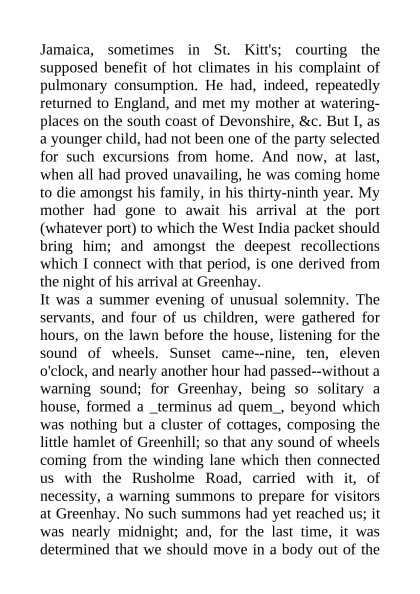 Jamaica, sometimes in St. Kitt's; courting the supposed benefit of hot climates in his complaint of pulmonary consumption. He had, indeed, repeatedly returned to England, and met my mother at watering-places on the south coast of Devonshire, &c. But I, as a younger child, had not been one of the party selected for such excursions from home. And now, at last, when all had proved unavailing, he was coming home to die amongst his family, in his thirty-ninth year. My mother had gone to await his arrival at the port (whatever port) to which the West India packet should bring him; and amongst the deepest recollections which I connect with that period, is one derived from the night of his arrival at Greenhay.

It was a summer evening of unusual solemnity. The servants, and four of us children, were gathered for hours, on the lawn before the house, listening for the sound of wheels. Sunset came--nine, ten, eleven o'clock, and nearly another hour had passed--without a warning sound; for Greenhay, being so solitary a house, formed a _terminus ad quem_, beyond which was nothing but a cluster of cottages, composing the little hamlet of Greenhill; so that any sound of wheels coming from the winding lane which then connected us with the Rusholme Road, carried with it, of necessity, a warning summons to prepare for visitors at Greenhay. No such summons had yet reached us; it was nearly midnight; and, for the last time, it was determined that we should move in a body out of the